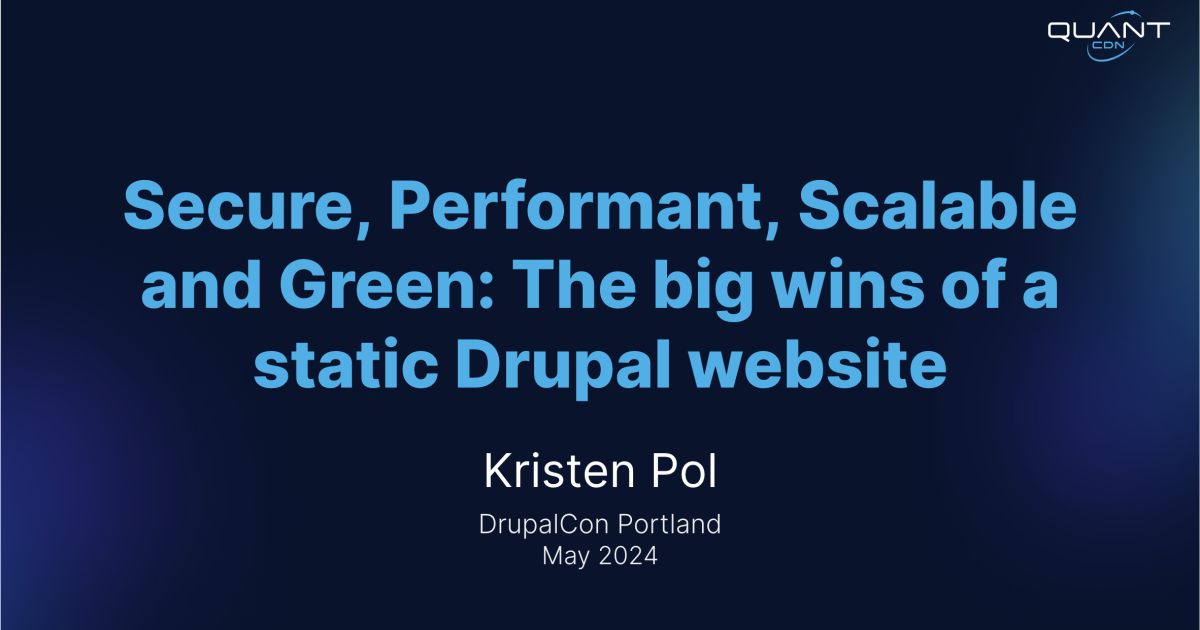 QUANT
CDN

Secure, Performant, Scalable and Green: The big wins of a static Drupal website

Kristen Pol

DrupalCon Portland
May 2024